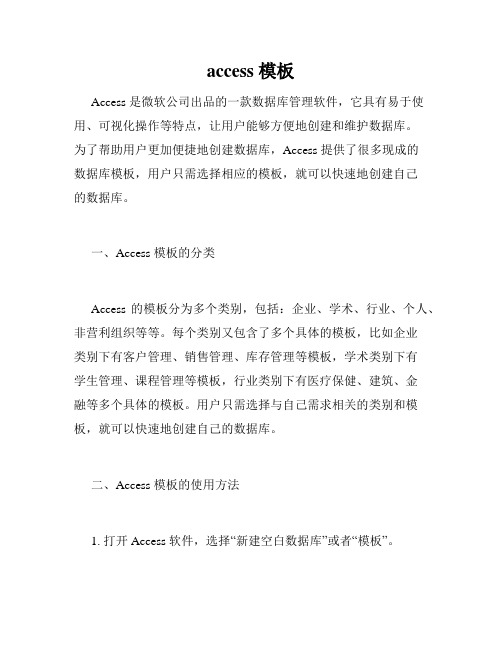 access 模板

Access 是微软公司出品的一款数据库管理软件，它具有易于使用、可视化操作等特点，让用户能够方便地创建和维护数据库。为了帮助用户更加便捷地创建数据库，Access 提供了很多现成的数据库模板，用户只需选择相应的模板，就可以快速地创建自己的数据库。

一、Access 模板的分类

Access 的模板分为多个类别，包括：企业、学术、行业、个人、非营利组织等等。每个类别又包含了多个具体的模板，比如企业类别下有客户管理、销售管理、库存管理等模板，学术类别下有学生管理、课程管理等模板，行业类别下有医疗保健、建筑、金融等多个具体的模板。用户只需选择与自己需求相关的类别和模板，就可以快速地创建自己的数据库。

二、Access 模板的使用方法

1. 打开 Access 软件，选择“新建空白数据库”或者“模板”。